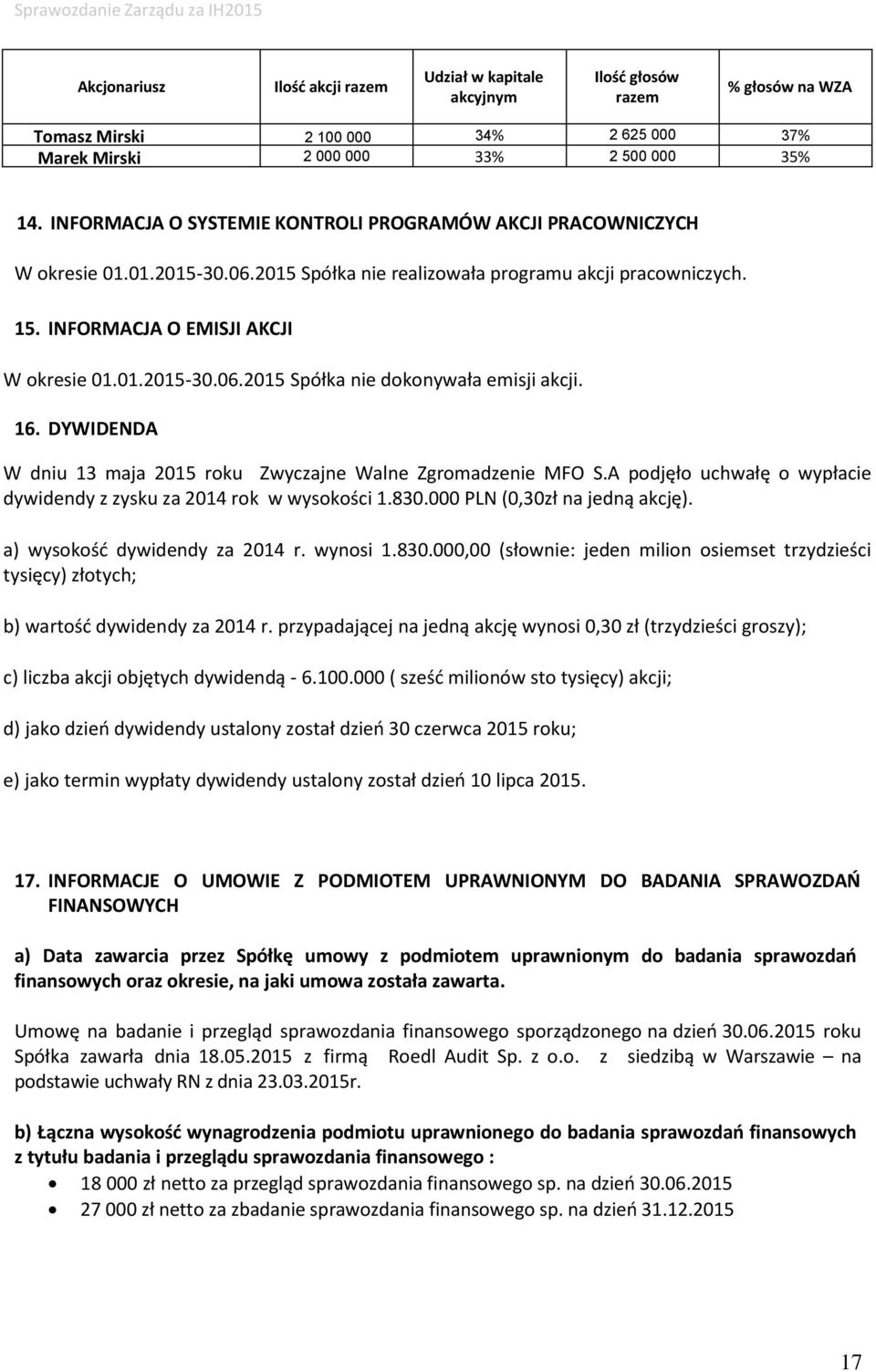 Sprawozdanie Zarządu za IH2015

| Akcjonariusz | Ilość akcji razem | Udział w kapitale akcyjnym | Ilość głosów razem | % głosów na WZA |
|---|---|---|---|---|
| Tomasz Mirski | 2 100 000 | 34% | 2 625 000 | 37% |
| Marek Mirski | 2 000 000 | 33% | 2 500 000 | 35% |

14. INFORMACJA O SYSTEMIE KONTROLI PROGRAMÓW AKCJI PRACOWNICZYCH

W okresie 01.01.2015-30.06.2015 Spółka nie realizowała programu akcji pracowniczych.

15. INFORMACJA O EMISJI AKCJI

W okresie 01.01.2015-30.06.2015 Spółka nie dokonywała emisji akcji.

16. DYWIDENDA

W dniu 13 maja 2015 roku Zwyczajne Walne Zgromadzenie MFO S.A podjęło uchwałę o wypłacie dywidendy z zysku za 2014 rok w wysokości 1.830.000 PLN (0,30zł na jedną akcję).

a) wysokość dywidendy za 2014 r. wynosi 1.830.000,00 (słownie: jeden milion osiemset trzydzieści tysięcy) złotych;

b) wartość dywidendy za 2014 r. przypadającej na jedną akcję wynosi 0,30 zł (trzydzieści groszy);

c) liczba akcji objętych dywidendą - 6.100.000 ( sześć milionów sto tysięcy) akcji;

d) jako dzień dywidendy ustalony został dzień 30 czerwca 2015 roku;

e) jako termin wypłaty dywidendy ustalony został dzień 10 lipca 2015.

17. INFORMACJE O UMOWIE Z PODMIOTEM UPRAWNIONYM DO BADANIA SPRAWOZDAŃ FINANSOWYCH

a) Data zawarcia przez Spółkę umowy z podmiotem uprawnionym do badania sprawozdań finansowych oraz okresie, na jaki umowa została zawarta.

Umowę na badanie i przegląd sprawozdania finansowego sporządzonego na dzień 30.06.2015 roku Spółka zawarła dnia 18.05.2015 z firmą Roedl Audit Sp. z o.o. z siedzibą w Warszawie – na podstawie uchwały RN z dnia 23.03.2015r.

b) Łączna wysokość wynagrodzenia podmiotu uprawnionego do badania sprawozdań finansowych z tytułu badania i przeglądu sprawozdania finansowego :

• 18 000 zł netto za przegląd sprawozdania finansowego sp. na dzień 30.06.2015
• 27 000 zł netto za zbadanie sprawozdania finansowego sp. na dzień 31.12.2015

17